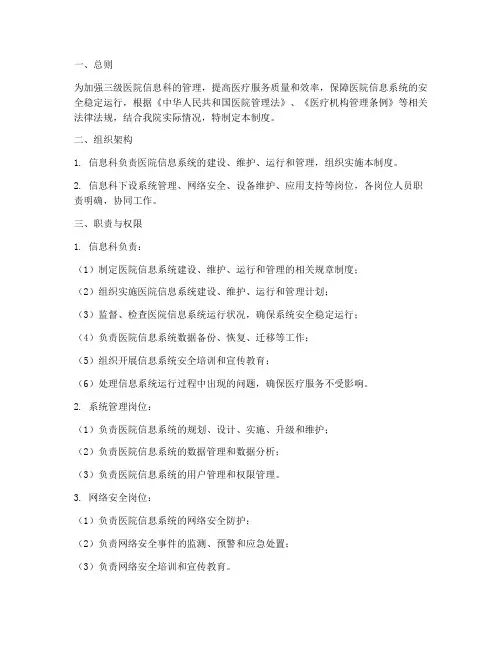 一、总则

为加强三级医院信息科的管理，提高医疗服务质量和效率，保障医院信息系统的安全稳定运行，根据《中华人民共和国医院管理法》、《医疗机构管理条例》等相关法律法规，结合我院实际情况，特制定本制度。

二、组织架构

1. 信息科负责医院信息系统的建设、维护、运行和管理，组织实施本制度。

2. 信息科下设系统管理、网络安全、设备维护、应用支持等岗位，各岗位人员职责明确，协同工作。

三、职责与权限

1. 信息科负责：

（1）制定医院信息系统建设、维护、运行和管理的相关规章制度；

（2）组织实施医院信息系统建设、维护、运行和管理计划；

（3）监督、检查医院信息系统运行状况，确保系统安全稳定运行；

（4）负责医院信息系统数据备份、恢复、迁移等工作；

（5）组织开展信息系统安全培训和宣传教育；

（6）处理信息系统运行过程中出现的问题，确保医疗服务不受影响。

2. 系统管理岗位：

（1）负责医院信息系统的规划、设计、实施、升级和维护；

（2）负责医院信息系统的数据管理和数据分析；

（3）负责医院信息系统的用户管理和权限管理。

3. 网络安全岗位：

（1）负责医院信息系统的网络安全防护；

（2）负责网络安全事件的监测、预警和应急处置；

（3）负责网络安全培训和宣传教育。